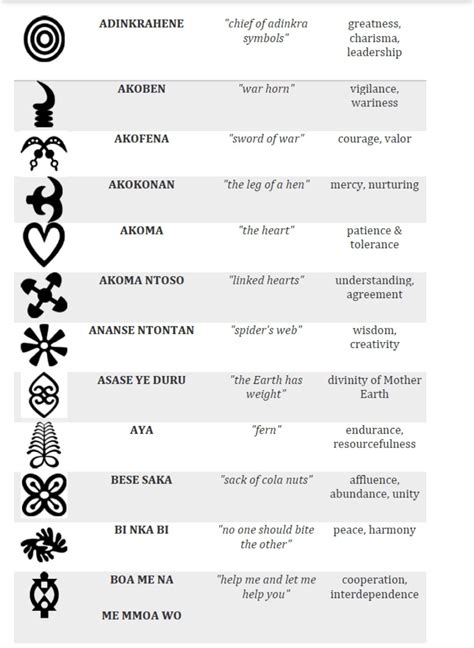 | | | | |
|---|---|---|---|
| | ADINKRAHENE | "chief of adinkra symbols" | greatness, charisma, leadership |
| | AKOBEN | "war horn" | vigilance, wariness |
| | AKOFENA | "sword of war" | courage, valor |
| | AKOKONAN | "the leg of a hen" | mercy, nurturing |
| | AKOMA | "the heart" | patience & tolerance |
| | AKOMA NTOSO | "linked hearts" | understanding, agreement |
| | ANANSE NTONTAN | "spider's web" | wisdom, creativity |
| | ASASE YE DURU | "the Earth has weight" | divinity of Mother Earth |
| | AYA | "fern" | endurance, resourcefulness |
| | BESE SAKA | "sack of cola nuts" | affluence, abundance, unity |
| | BI NKA BI | "no one should bite the other" | peace, harmony |
| | BOA ME NA ME MMOA WO | "help me and let me help you" | cooperation, interdependence |